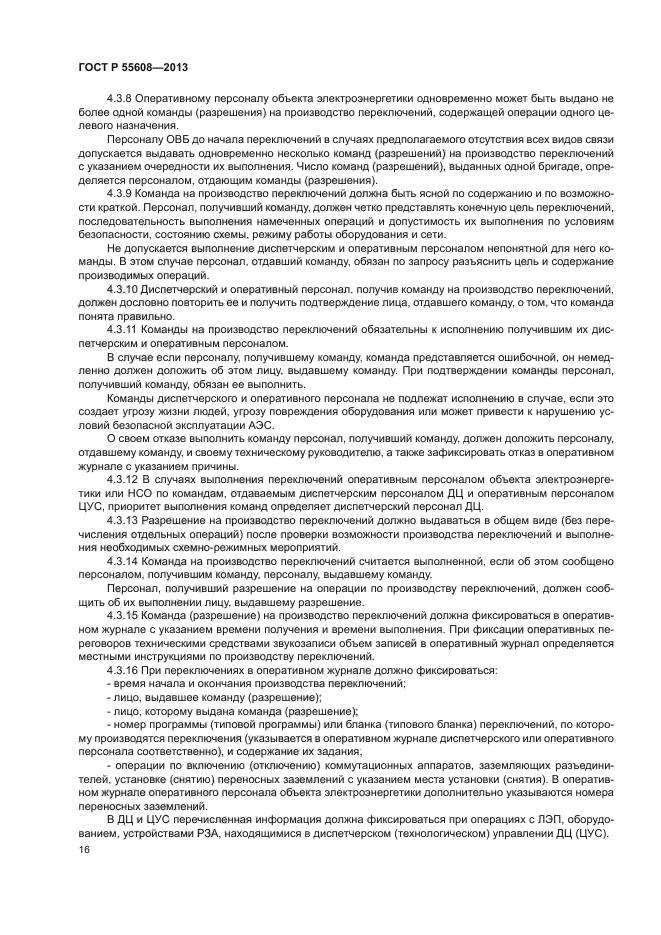 ГОСТ Р 55608—2013

4.3.8 Оперативному персоналу объекта электроэнергетики одновременно может быть выдано не более одной команды (разрешения) на производство переключений, содержащей операции одного целевого назначения.

Персоналу ОВБ до начала переключений в случаях предполагаемого отсутствия всех видов связи допускается выдавать одновременно несколько команд (разрешений) на производство переключений с указанием очередности их выполнения. Число команд (разрешений), выданных одной бригаде, определяется персоналом, отдающим команды (разрешения).

4.3.9 Команда на производство переключений должна быть ясной по содержанию и по возможности краткой. Персонал, получивший команду, должен четко представлять конечную цель переключений, последовательность выполнения намеченных операций и допустимость их выполнения по условиям безопасности, состоянию схемы, режиму работы оборудования и сети.

Не допускается выполнение диспетчерским и оперативным персоналом непонятной для него команды. В этом случае персонал, отдавший команду, обязан по запросу разъяснить цель и содержание производимых операций.

4.3.10 Диспетчерский и оперативный персонал, получив команду на производство переключений, должен дословно повторить ее и получить подтверждение лица, отдавшего команду, о том, что команда понята правильно.

4.3.11 Команды на производство переключений обязательны к исполнению получившим их диспетчерским и оперативным персоналом.

В случае если персоналу, получившему команду, команда представляется ошибочной, он немедленно должен доложить об этом лицу, выдавшему команду. При подтверждении команды персонал, получивший команду, обязан ее выполнить.

Команды диспетчерского и оперативного персонала не подлежат исполнению в случае, если это создает угрозу жизни людей, угрозу повреждения оборудования или может привести к нарушению условий безопасной эксплуатации АЭС.

О своем отказе выполнить команду персонал, получивший команду, должен доложить персоналу, отдавшему команду, и своему техническому руководителю, а также зафиксировать отказ в оперативном журнале с указанием причины.

4.3.12 В случаях выполнения переключений оперативным персоналом объекта электроэнергетики или НСО по командам, отдаваемым диспетчерским персоналом ДЦ и оперативным персоналом ЦУС, приоритет выполнения команд определяет диспетчерский персонал ДЦ.

4.3.13 Разрешение на производство переключений должно выдаваться в общем виде (без перечисления отдельных операций) после проверки возможности производства переключений и выполнения необходимых схемно-режимных мероприятий.

4.3.14 Команда на производство переключений считается выполненной, если об этом сообщено персоналом, получившим команду, персоналу, выдавшему команду.

Персонал, получивший разрешение на операции по производству переключений, должен сообщить об их выполнении лицу, выдавшему разрешение.

4.3.15 Команда (разрешение) на производство переключений должна фиксироваться в оперативном журнале с указанием времени получения и времени выполнения. При фиксации оперативных переговоров техническими средствами звукозаписи объем записей в оперативный журнал определяется местными инструкциями по производству переключений.

4.3.16 При переключениях в оперативном журнале должно фиксироваться:

- время начала и окончания производства переключений;

- лицо, выдавшее команду (разрешение);

- лицо, которому выдана команда (разрешение);

- номер программы (типовой программы) или бланка (типового бланка) переключений, по которому производятся переключения (указывается в оперативном журнале диспетчерского или оперативного персонала соответственно), и содержание их задания;

- операции по включению (отключению) коммутационных аппаратов, заземляющих разъединителей, установке (снятию) переносных заземлений с указанием места установки (снятия). В оперативном журнале оперативного персонала объекта электроэнергетики дополнительно указываются номера переносных заземлений.

В ДЦ и ЦУС перечисленная информация должна фиксироваться при операциях с ЛЭП, оборудованием, устройствами РЗА, находящимися в диспетчерском (технологическом) управлении ДЦ (ЦУС).

16